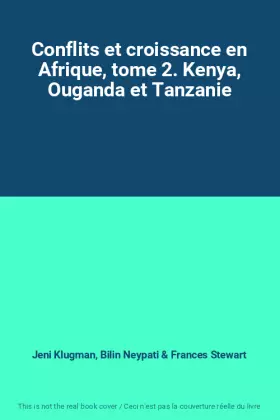 Conflits et croissance en Afrique, tome 2. Kenya, Ouganda et Tanzanie

Jeni Klugman, Bilin Neypati & Frances Stewart

This is not the real book cover / Ceci n'est pas la couverture réelle du livre